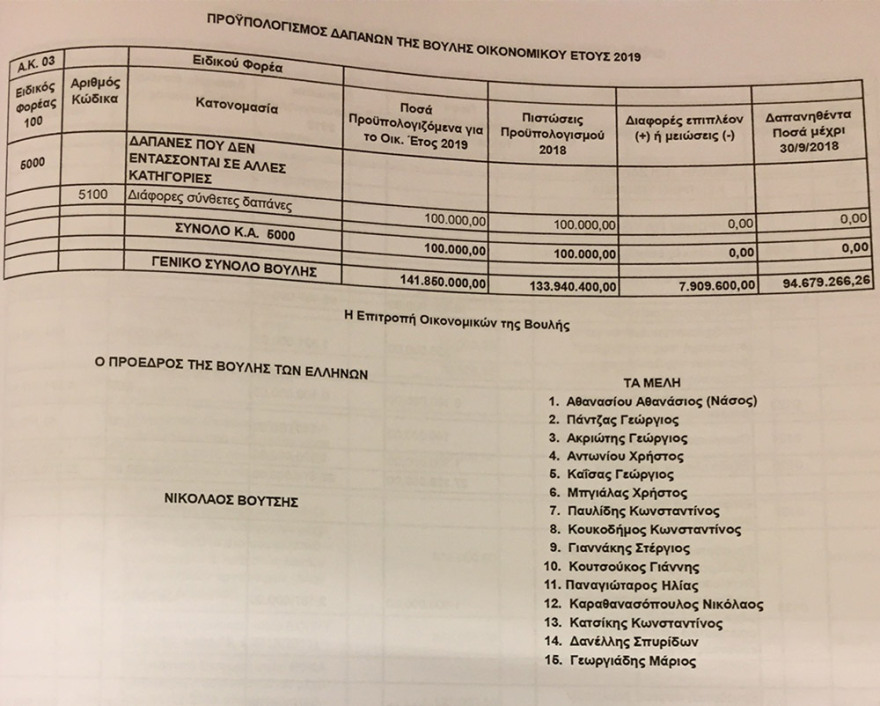 ΠΡΟΫΠΟΛΟΓΙΣΜΟΣ ΔΑΠΑΝΩΝ ΤΗΣ ΒΟΥΛΗΣ ΟΙΚΟΝΟΜΙΚΟΥ ΕΤΟΥΣ 2019

| Α.Κ. 03 | | Ειδικού Φορέα | | | | |
|---|---|---|---|---|---|---|
| Ειδικός Φορέας 100 | Αριθμός Κώδικα | Κατονομασία | Ποσά Προϋπολογιζόμενα για το Οικ. Έτος 2019 | Πιστώσεις Προϋπολογισμού 2018 | Διαφορές επιπλέον (+) ή μειώσεις (-) | Δαπανηθέντα Ποσά μέχρι 30/9/2018 |
| 5000 | | ΔΑΠΑΝΕΣ ΠΟΥ ΔΕΝ ΕΝΤΑΣΣΟΝΤΑΙ ΣΕ ΑΛΛΕΣ ΚΑΤΗΓΟΡΙΕΣ | | | | |
| | 5100 | Διάφορες σύνθετες δαπάνες | 100.000,00 | 100.000,00 | 0,00 | 0,00 |
| | | ΣΥΝΟΛΟ Κ.Α. 5000 | 100.000,00 | 100.000,00 | 0,00 | 0,00 |
| | | ΓΕΝΙΚΟ ΣΥΝΟΛΟ ΒΟΥΛΗΣ | 141.850.000,00 | 133.940.400,00 | 7.909.600,00 | 94.679.266,26 |

Η Επιτροπή Οικονομικών της Βουλής

Ο ΠΡΟΕΔΡΟΣ ΤΗΣ ΒΟΥΛΗΣ ΤΩΝ ΕΛΛΗΝΩΝ

ΝΙΚΟΛΑΟΣ ΒΟΥΤΣΗΣ

ΤΑ ΜΕΛΗ
1. Αθανασίου Αθανάσιος (Νάσος)
2. Πάντζας Γεώργιος
3. Ακριώτης Γεώργιος
4. Αντωνίου Χρήστος
5. Καΐσας Γεώργιος
6. Μπγιάλας Χρήστος
7. Παυλίδης Κωνσταντίνος
8. Κουκοδήμος Κωνσταντίνος
9. Γιαννάκης Στέργιος
10. Κουτσούκος Γιάννης
11. Παναγιώταρος Ηλίας
12. Καραθανασόπουλος Νικόλαος
13. Κατσίκης Κωνσταντίνος
14. Δανέλλης Σπυρίδων
15. Γεωργιάδης Μάριος